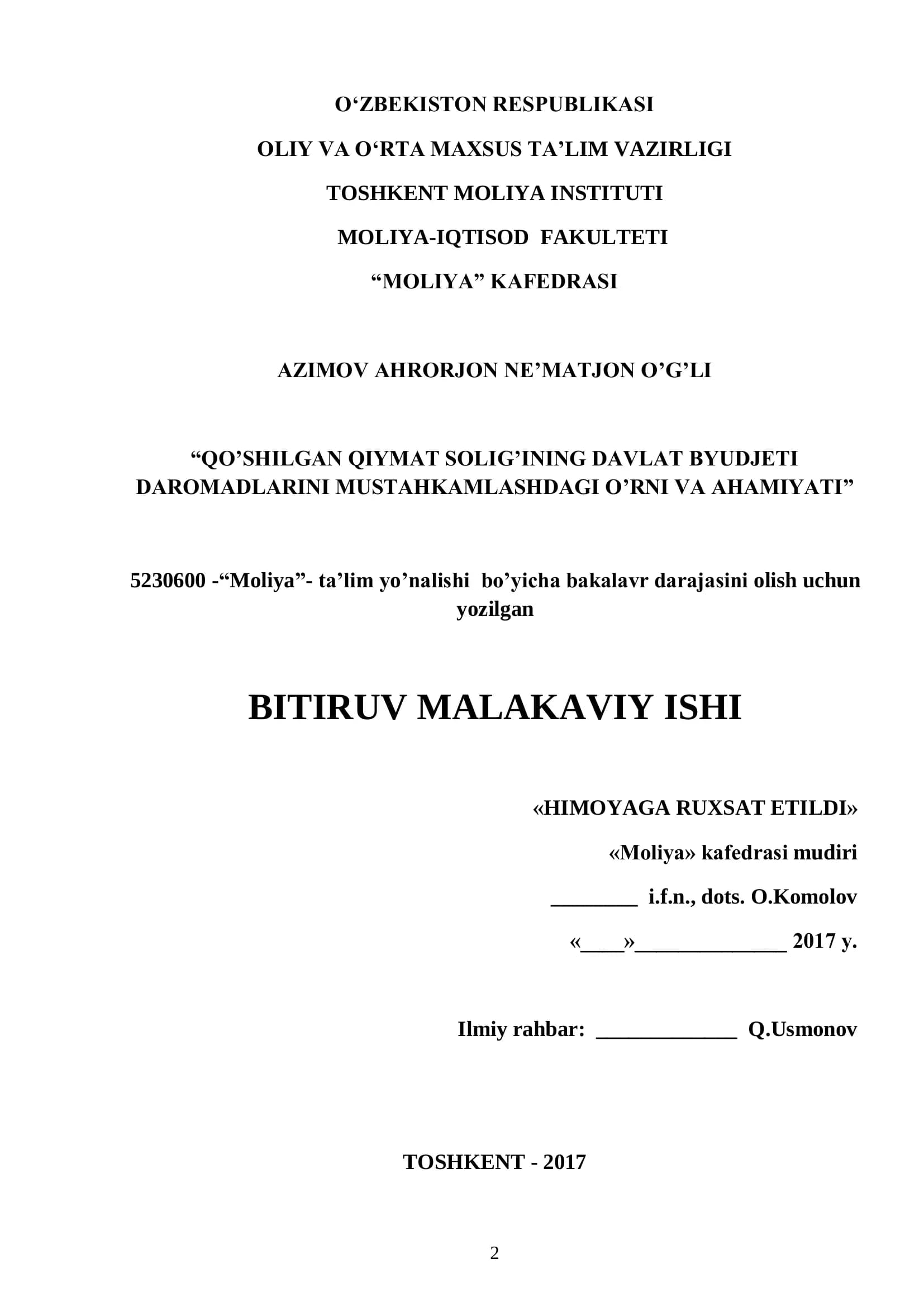 O'ZBEKISTON RESPUBLIKASI

OLIY VA O'RTA MAXSUS TA'LIM VAZIRLIGI

TOSHKENT MOLIYA INSTITUTI

MOLIYA-IQTISOD FAKULTETI

"MOLIYA" KAFEDRASI

AZIMOV AHRORJON NE'MATJON O'G'LI

"QO'SHILGAN QIYMAT SOLIG'INING DAVLAT BYUDJETI DAROMADLARINI MUSTAHKAMLASHDAGI O'RNI VA AHAMIYATI"

5230600 -"Moliya"- ta'lim yo'nalishi bo'yicha bakalavr darajasini olish uchun yozilgan

BITIRUV MALAKAVIY ISHI

«HIMOYAGA RUXSAT ETILDI»

«Moliya» kafedrasi mudiri

____ i.f.n., dots. O.Komolov

«____»____ 2017 y.

Ilmiy rahbar: ____ Q.Usmonov

TOSHKENT - 2017

2